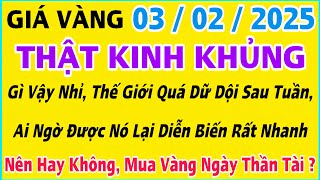 GIÁ VÀNG 03 / 02 / 2025

THẬT KINH KHỦNG

Gì Vậy Nhỉ, Thế Giới Quá Dữ Dội Sau Tuần,

Ai Ngờ Được Nó Lại Diễn Biến Rất Nhanh

Nên Hay Không, Mua Vàng Ngày Thần Tài ?